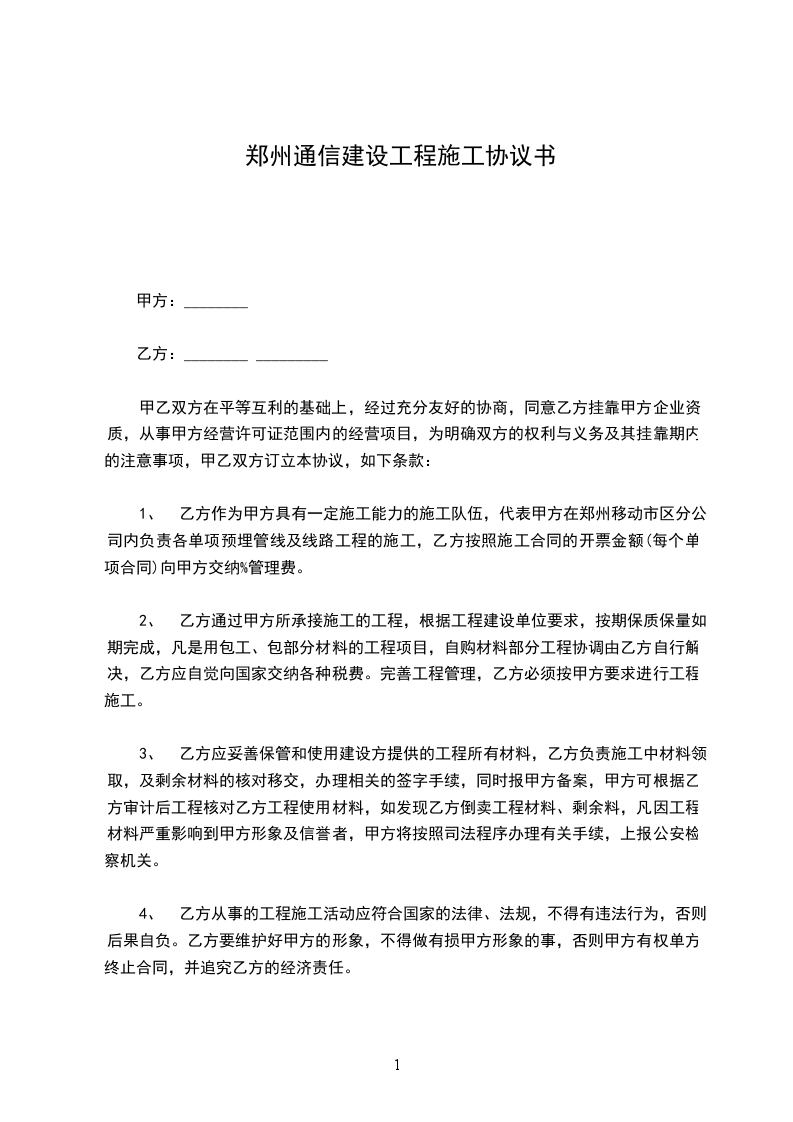 郑州通信建设工程施工协议书

甲方：________

乙方：________ _________

甲乙双方在平等互利的基础上，经过充分友好的协商，同意乙方挂靠甲方企业资质，从事甲方经营许可证范围内的经营项目，为明确双方的权利与义务及其挂靠期内的注意事项，甲乙双方订立本协议，如下条款：

1、 乙方作为甲方具有一定施工能力的施工队伍，代表甲方在郑州移动市区分公司内负责各单项预埋管线及线路工程的施工，乙方按照施工合同的开票金额(每个单项合同)向甲方交纳%管理费。

2、 乙方通过甲方所承接施工的工程，根据工程建设单位要求，按期保质保量如期完成，凡是用包工、包部分材料的工程项目，自购材料部分工程协调由乙方自行解决，乙方应自觉向国家交纳各种税费。完善工程管理，乙方必须按甲方要求进行工程施工。

3、 乙方应妥善保管和使用建设方提供的工程所有材料，乙方负责施工中材料领取，及剩余材料的核对移交，办理相关的签字手续，同时报甲方备案，甲方可根据乙方审计后工程核对乙方工程使用材料，如发现乙方倒卖工程材料、剩余料，凡因工程材料严重影响到甲方形象及信誉者，甲方将按照司法程序办理有关手续，上报公安检察机关。

4、 乙方从事的工程施工活动应符合国家的法律、法规，不得有违法行为，否则后果自负。乙方要维护好甲方的形象，不得做有损甲方形象的事，否则甲方有权单方终止合同，并追究乙方的经济责任。

1